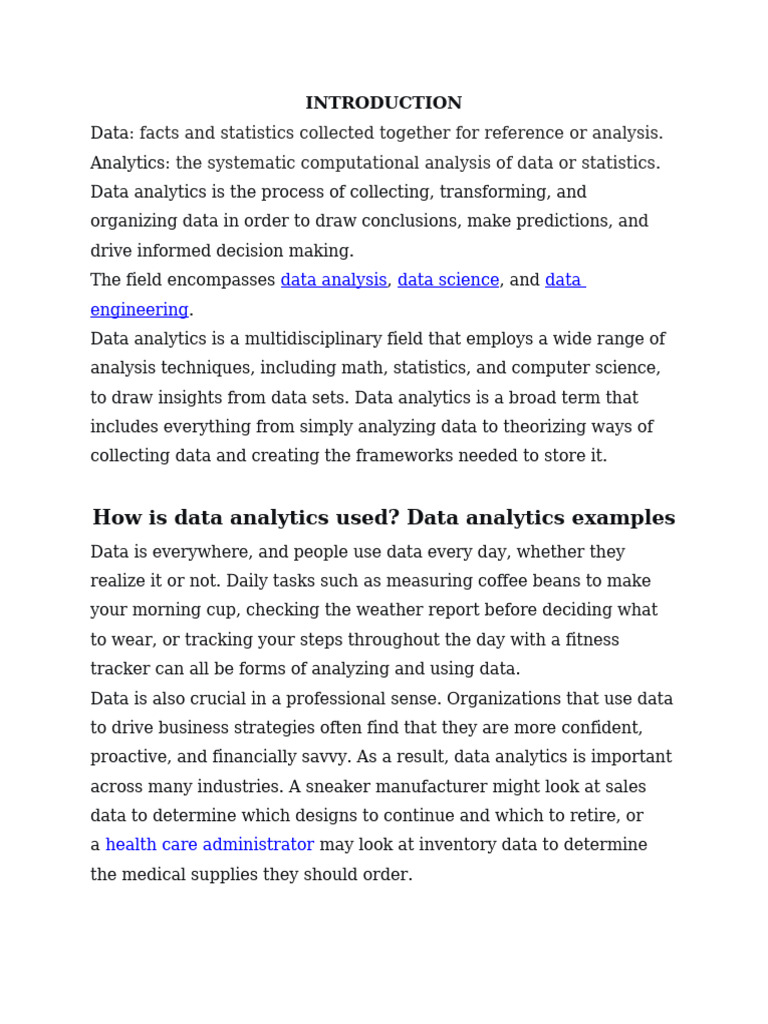 INTRODUCTION

Data: facts and statistics collected together for reference or analysis.
Analytics: the systematic computational analysis of data or statistics.
Data analytics is the process of collecting, transforming, and organizing data in order to draw conclusions, make predictions, and drive informed decision making.
The field encompasses data analysis, data science, and data engineering.
Data analytics is a multidisciplinary field that employs a wide range of analysis techniques, including math, statistics, and computer science, to draw insights from data sets. Data analytics is a broad term that includes everything from simply analyzing data to theorizing ways of collecting data and creating the frameworks needed to store it.

How is data analytics used? Data analytics examples

Data is everywhere, and people use data every day, whether they realize it or not. Daily tasks such as measuring coffee beans to make your morning cup, checking the weather report before deciding what to wear, or tracking your steps throughout the day with a fitness tracker can all be forms of analyzing and using data.
Data is also crucial in a professional sense. Organizations that use data to drive business strategies often find that they are more confident, proactive, and financially savvy. As a result, data analytics is important across many industries. A sneaker manufacturer might look at sales data to determine which designs to continue and which to retire, or a health care administrator may look at inventory data to determine the medical supplies they should order.